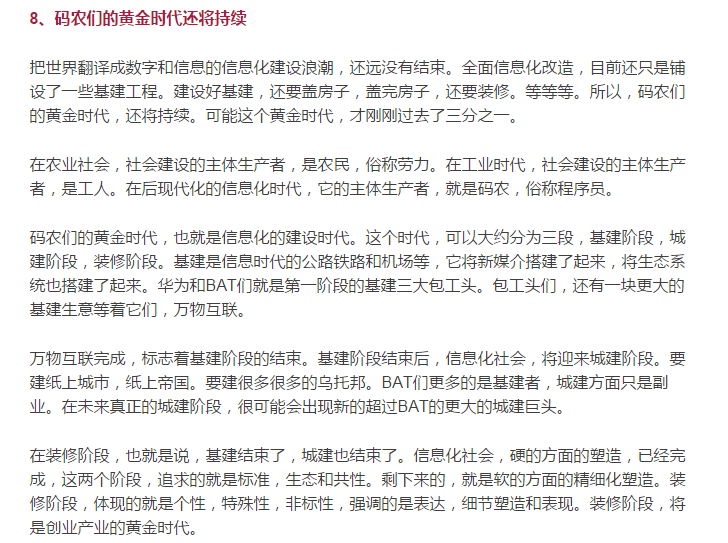 8、码农们的黄金时代还将持续

把世界翻译成数字和信息的信息化建设浪潮，还远没有结束。全面信息化改造，目前还只是铺设了一些基建工程。建设好基建，还要盖房子，盖完房子，还要装修。等等等。所以，码农们的黄金时代，还将持续。可能这个黄金时代，才刚刚过去了三分之一。

在农业社会，社会建设的主体生产者，是农民，俗称劳力。在工业时代，社会建设的主体生产者，是工人。在后现代化的信息化时代，它的主体生产者，就是码农，俗称程序员。

码农们的黄金时代，也就是信息化的建设时代。这个时代，可以大约分为三段，基建阶段，城建阶段，装修阶段。基建是信息时代的公路铁路和机场等，它将新媒介搭建了起来，将生态系统也搭建了起来。华为和BAT们就是第一阶段的基建三大包工头。包工头们，还有一块更大的基建生意等着它们，万物互联。

万物互联完成，标志着基建阶段的结束。基建阶段结束后，信息化社会，将迎来城建阶段。要建纸上城市，纸上帝国。要建很多很多的乌托邦。BAT们更多的是基建者，城建方面只是副业。在未来真正的城建阶段，很可能会出现新的超过BAT的更大的城建巨头。

在装修阶段，也就是说，基建结束了，城建也结束了。信息化社会，硬的方面的塑造，已经完成，这两个阶段，追求的就是标准，生态和共性。剩下来的，就是软的方面的精细化塑造。装修阶段，体现的就是个性，特殊性，非标性，强调的是表达，细节塑造和表现。装修阶段，将是创业产业的黄金时代。